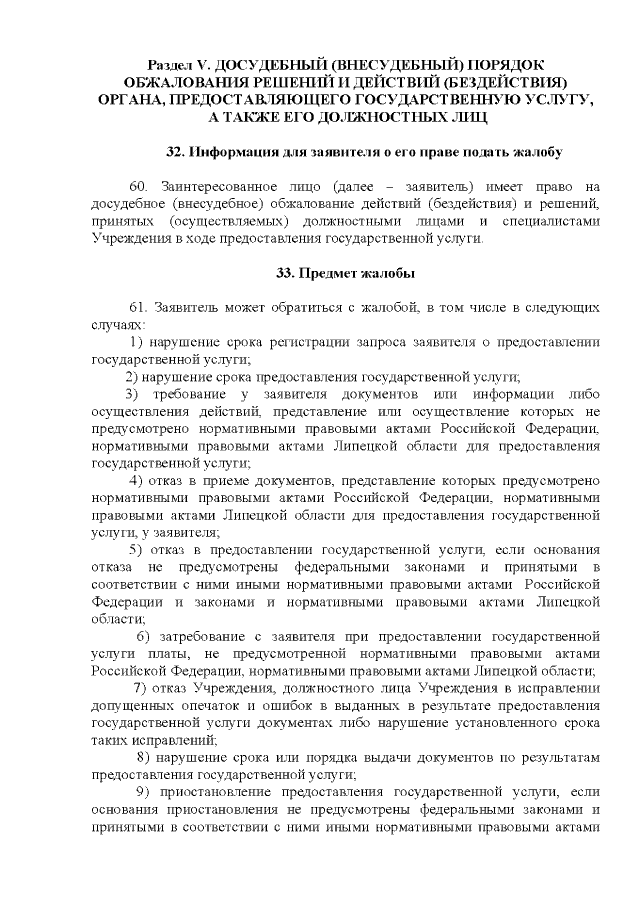 Раздел V. ДОСУДЕБНЫЙ (ВНЕСУДЕБНЫЙ) ПОРЯДОК ОБЖАЛОВАНИЯ РЕШЕНИЙ И ДЕЙСТВИЙ (БЕЗДЕЙСТВИЯ) ОРГАНА, ПРЕДОСТАВЛЯЮЩЕГО ГОСУДАРСТВЕННУЮ УСЛУГУ, А ТАКЖЕ ЕГО ДОЛЖНОСТНЫХ ЛИЦ

32. Информация для заявителя о его праве подать жалобу

60. Заинтересованное лицо (далее – заявитель) имеет право на досудебное (внесудебное) обжалование действий (бездействия) и решений, принятых (осуществляемых) должностными лицами и специалистами Учреждения в ходе предоставления государственной услуги.

33. Предмет жалобы

61. Заявитель может обратиться с жалобой, в том числе в следующих случаях:

1) нарушение срока регистрации запроса заявителя о предоставлении государственной услуги;

2) нарушение срока предоставления государственной услуги;

3) требование у заявителя документов или информации либо осуществления действий, представление или осуществление которых не предусмотрено нормативными правовыми актами Российской Федерации, нормативными правовыми актами Липецкой области для предоставления государственной услуги;

4) отказ в приеме документов, представление которых предусмотрено нормативными правовыми актами Российской Федерации, нормативными правовыми актами Липецкой области для предоставления государственной услуги, у заявителя;

5) отказ в предоставлении государственной услуги, если основания отказа не предусмотрены федеральными законами и принятыми в соответствии с ними иными нормативными правовыми актами Российской Федерации и законами и нормативными правовыми актами Липецкой области;

6) затребование с заявителя при предоставлении государственной услуги платы, не предусмотренной нормативными правовыми актами Российской Федерации, нормативными правовыми актами Липецкой области;

7) отказ Учреждения, должностного лица Учреждения в исправлении допущенных опечаток и ошибок в выданных в результате предоставления государственной услуги документах либо нарушение установленного срока таких исправлений;

8) нарушение срока или порядка выдачи документов по результатам предоставления государственной услуги;

9) приостановление предоставления государственной услуги, если основания приостановления не предусмотрены федеральными законами и принятыми в соответствии с ними иными нормативными правовыми актами